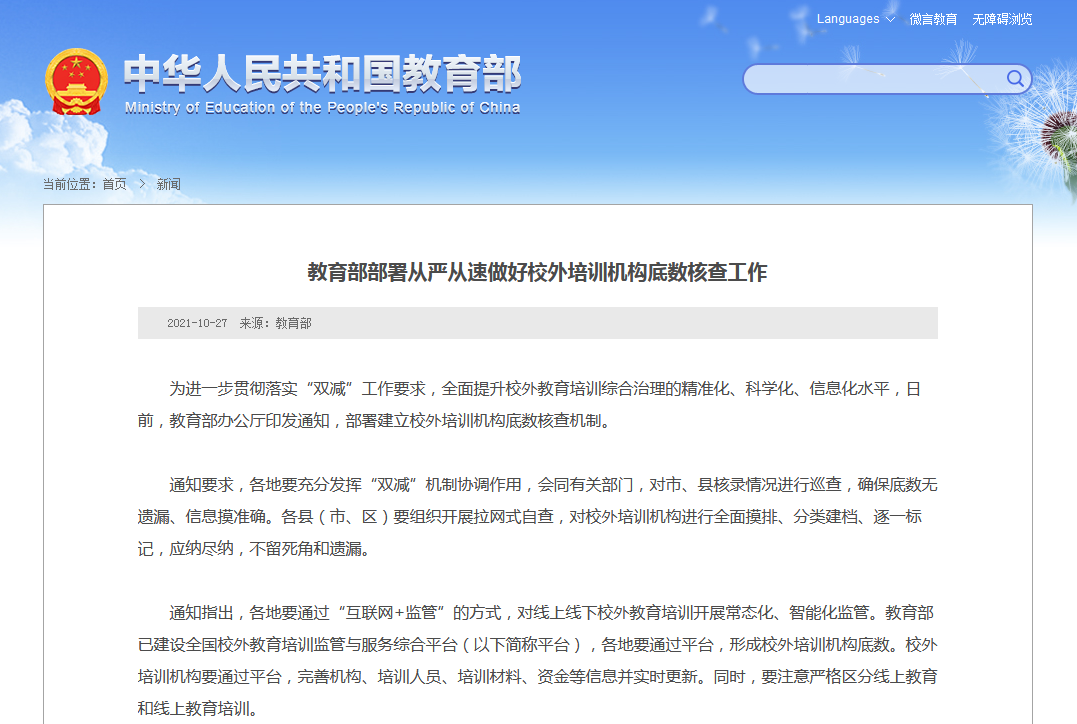 Languages 微言教育 无障碍浏览

中华人民共和国教育部
Ministry of Education of the People's Republic of China

当前位置：首页 > 新闻

教育部部署从严从速做好校外培训机构底数核查工作

2021-10-27 来源：教育部

为进一步贯彻落实“双减”工作要求，全面提升校外教育培训综合治理的精准化、科学化、信息化水平，日前，教育部办公厅印发通知，部署建立校外培训机构底数核查机制。

通知要求，各地要充分发挥“双减”机制协调作用，会同有关部门，对市、县核录情况进行巡查，确保底数无遗漏、信息摸准确。各县（市、区）要组织开展拉网式自查，对校外培训机构进行全面摸排、分类建档、逐一标记，应纳尽纳，不留死角和遗漏。

通知指出，各地要通过“互联网+监管”的方式，对线上线下校外教育培训开展常态化、智能化监管。教育部已建设全国校外教育培训监管与服务综合平台（以下简称平台），各地要通过平台，形成校外培训机构底数。校外培训机构要通过平台，完善机构、培训人员、培训材料、资金等信息并实时更新。同时，要注意严格区分线上教育和线上教育培训。